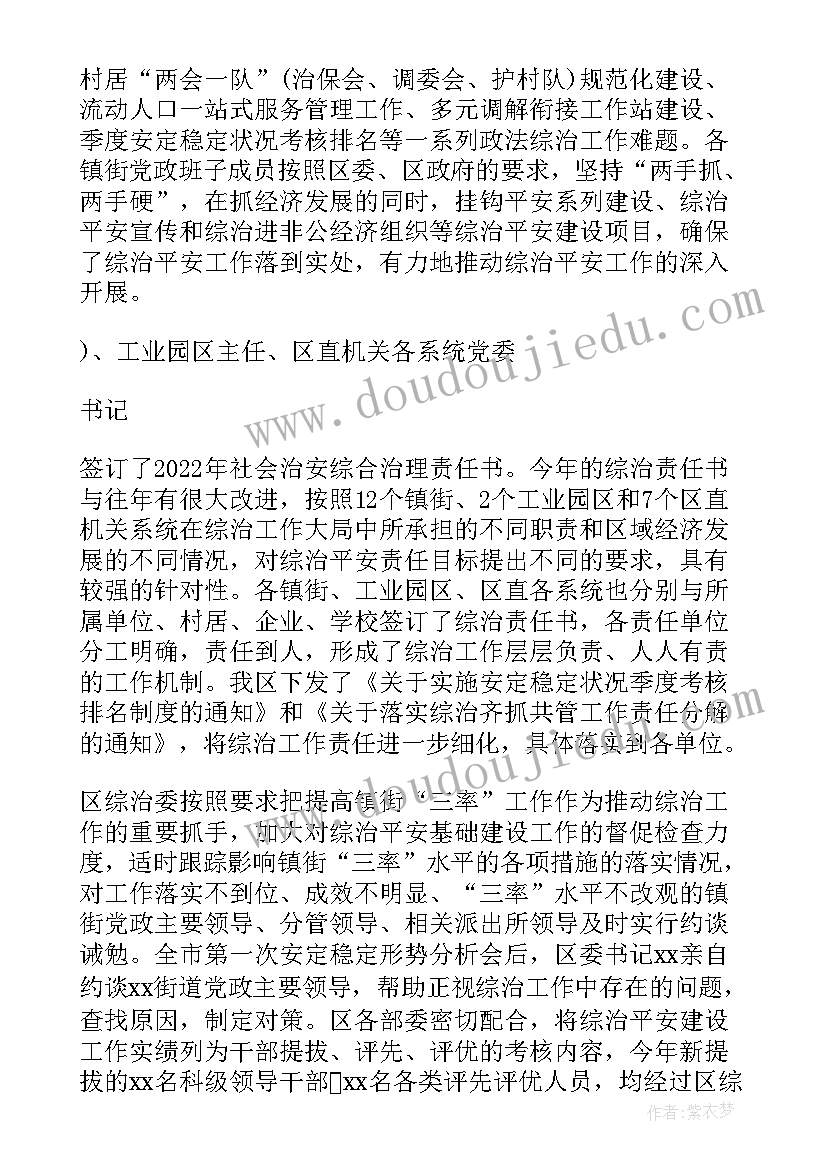 村居“两会一队”(治保会、调委会、护村队)规范化建设、流动人口一站式服务管理工作、多元调解衔接工作站建设、季度安定稳定状况考核排名等一系列政法综治工作难题。各镇街党政班子成员按照区委、区政府的要求，坚持“两手抓、两手硬”，在抓经济发展的同时，挂钩平安系列建设、综治平安宣传和综治进非公经济组织等综治平安建设项目，确保了综治平安工作落到实处，有力地推动综治平安工作的深入开展。

)、工业园区主任、区直机关各系统党委

书记

签订了2022年社会治安综合治理责任书。今年的综治责任书与往年有很大改进，按照12个镇街、2个工业园区和7个区直机关系统在综治工作大局中所承担的不同职责和区域经济发展的不同情况，对综治平安责任目标提出不同的要求，具有较强的针对性。各镇街、工业园区、区直各系统也分别与所属单位、村居、企业、学校签订了综治责任书，各责任单位分工明确，责任到人，形成了综治工作层层负责、人人有责的工作机制。我区下发了《关于实施安定稳定状况季度考核排名制度的通知》和《关于落实综治齐抓共管工作责任分解的通知》，将综治工作责任进一步细化，具体落实到各单位。

区综治委按照要求把提高镇街“三率”工作作为推动综治工作的重要抓手，加大对综治平安基础建设工作的督促检查力度，适时跟踪影响镇街“三率”水平的各项措施的落实情况，对工作落实不到位、成效不明显、“三率”水平不改观的镇街党政主要领导、分管领导、相关派出所领导及时实行约谈诫勉。全市第一次安定稳定形势分析会后，区委书记xx亲自约谈xx街道党政主要领导，帮助正视综治工作中存在的问题，查找原因，制定对策。区各部委密切配合，将综治平安建设工作实绩列为干部提拔、评先、评优的考核内容，今年新提拔的xx名科级领导干部xx名各类评先评优人员，均经过区综

www.doudoujiedu.com

作者：紫衣梦